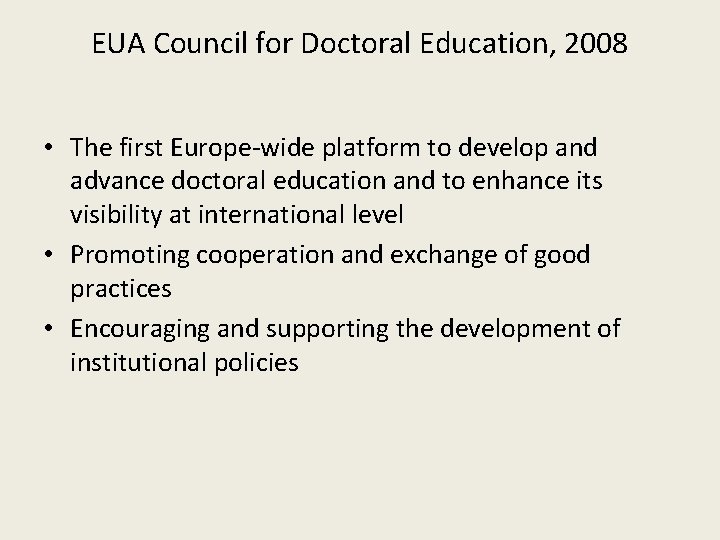 EUA Council for Doctoral Education, 2008

• The first Europe-wide platform to develop and advance doctoral education and to enhance its visibility at international level
• Promoting cooperation and exchange of good practices
• Encouraging and supporting the development of institutional policies